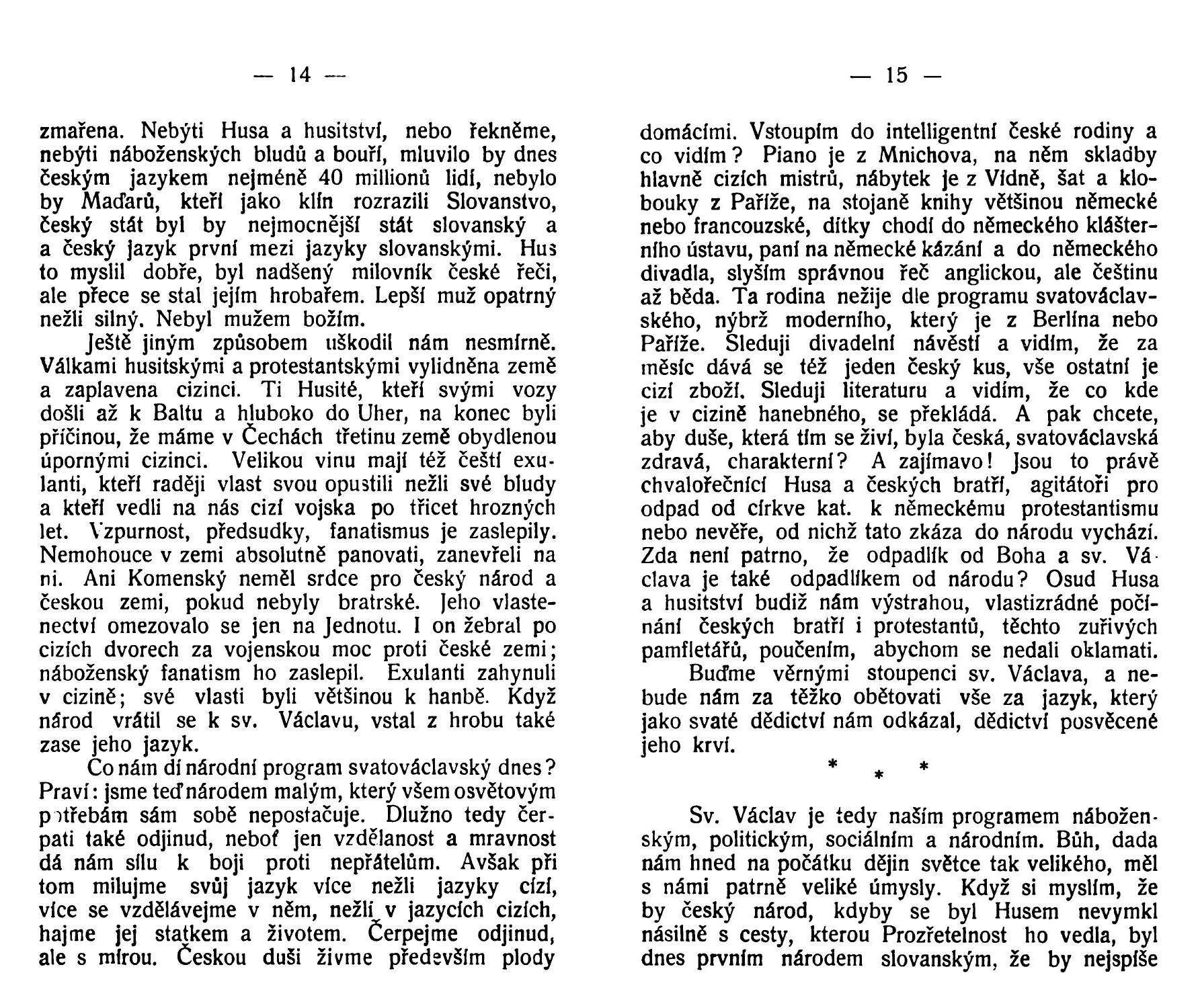 — 14 —

zmařena. Nebýti Husa a husitství, nebo řekněme, nebýti náboženských bludů a bouří, mluvilo by dnes českým jazykem nejméně 40 millionů lidí, nebylo by Maďarů, kteří jako klín rozrazili Slovanstvo, český stát byl by nejmocnější stát slovanský a a český jazyk první mezi jazyky slovanskými. Hus to myslil dobře, byl nadšený milovník české řeči, ale přece se stal jejím hrobařem. Lepší muž opatrný nežli silný. Nebyl mužem božím.

Ještě jiným způsobem uškodil nám nesmírně. Válkami husitskými a protestantskými vylidněna země a zaplavena cizinci. Ti Husité, kteří svými vozy došli až k Baltu a hluboko do Uher, na konec byli příčinou, že máme v Čechách třetinu země obydlenou úpornými cizinci. Velikou vinu mají též čeští exulanti, kteří raději vlast svou opustili nežli své bludy a kteří vedli na nás cizí vojska po třicet hrozných let. Vzpurnost, předsudky, fanatismus je zaslepily. Nemohouce v zemi absolutně panovati, zanevřeli na ni. Ani Komenský neměl srdce pro český národ a českou zemi, pokud nebyly bratrské. Jeho vlastenectví omezovalo se jen na Jednotu. I on žebral po cizích dvorech za vojenskou moc proti české zemi; náboženský fanatism ho zaslepil. Exulanti zahynuli v cizině; své vlasti byli většinou k hanbě. Když národ vrátil se k sv. Václavu, vstal z hrobu také zase jeho jazyk.

Co nám dí národní program svatováclavský dnes? Praví: jsme teď národem malým, který všem osvětovým potřebám sám sobě nepostačuje. Dlužno tedy čerpati také odjinud, neboť jen vzdělanost a mravnost dá nám sílu k boji proti nepřátelům. Avšak při tom milujme svůj jazyk více nežli jazyky cizí, více se vzdělávejme v něm, nežli v jazycích cizích, hajme jej statkem a životem. Čerpejme odjinud, ale s mírou. Českou duši živme především plody

— 15 —

domácími. Vstoupím do intelligentní české rodiny a co vidím? Piano je z Mnichova, na něm skladby hlavně cizích mistrů, nábytek je z Vídně, šat a klobouky z Paříže, na stojaně knihy většinou německé nebo francouzské, dítky chodí do německého klášterního ústavu, paní na německé kázání a do německého divadla, slyším správnou řeč anglickou, ale češtinu až běda. Ta rodina nežije dle programu svatováclavského, nýbrž moderního, který je z Berlína nebo Paříže. Sleduji divadelní návěstí a vidím, že za měsíc dává se též jeden český kus, vše ostatní je cizí zboží. Sleduji literaturu a vidím, že co kde je v cizině hanebného, se překládá. A pak chcete, aby duše, která tím se živí, byla česká, svatováclavská zdravá, charakterní? A zajímavo! Jsou to právě chvalořečníci Husa a českých bratří, agitátoři pro odpad od církve kat. k německému protestantismu nebo nevěře, od nichž tato zkáza do národu vychází. Zda není patrno, že odpadlík od Boha a sv. Václava je také odpadlíkem od národu? Osud Husa a husitství budiž nám výstrahou, vlastizrádné počínání českých bratří i protestantů, těchto zuřivých pamfletářů, poučením, abychom se nedali oklamati.

Buďme věrnými stoupenci sv. Václava, a nebude nám za těžko obětovati vše za jazyk, který jako svaté dědictví nám odkázal, dědictví posvěcené jeho krví.

* * *

Sv. Václav je tedy naším programem náboženským, politickým, sociálním a národním. Bůh, dada nám hned na počátku dějin světce tak velikého, měl s námi patrně veliké úmysly. Když si myslím, že by český národ, kdyby se byl Husem nevymkl násilně s cesty, kterou Prozřetelnost ho vedla, byl dnes prvním národem slovanským, že by nejspíše